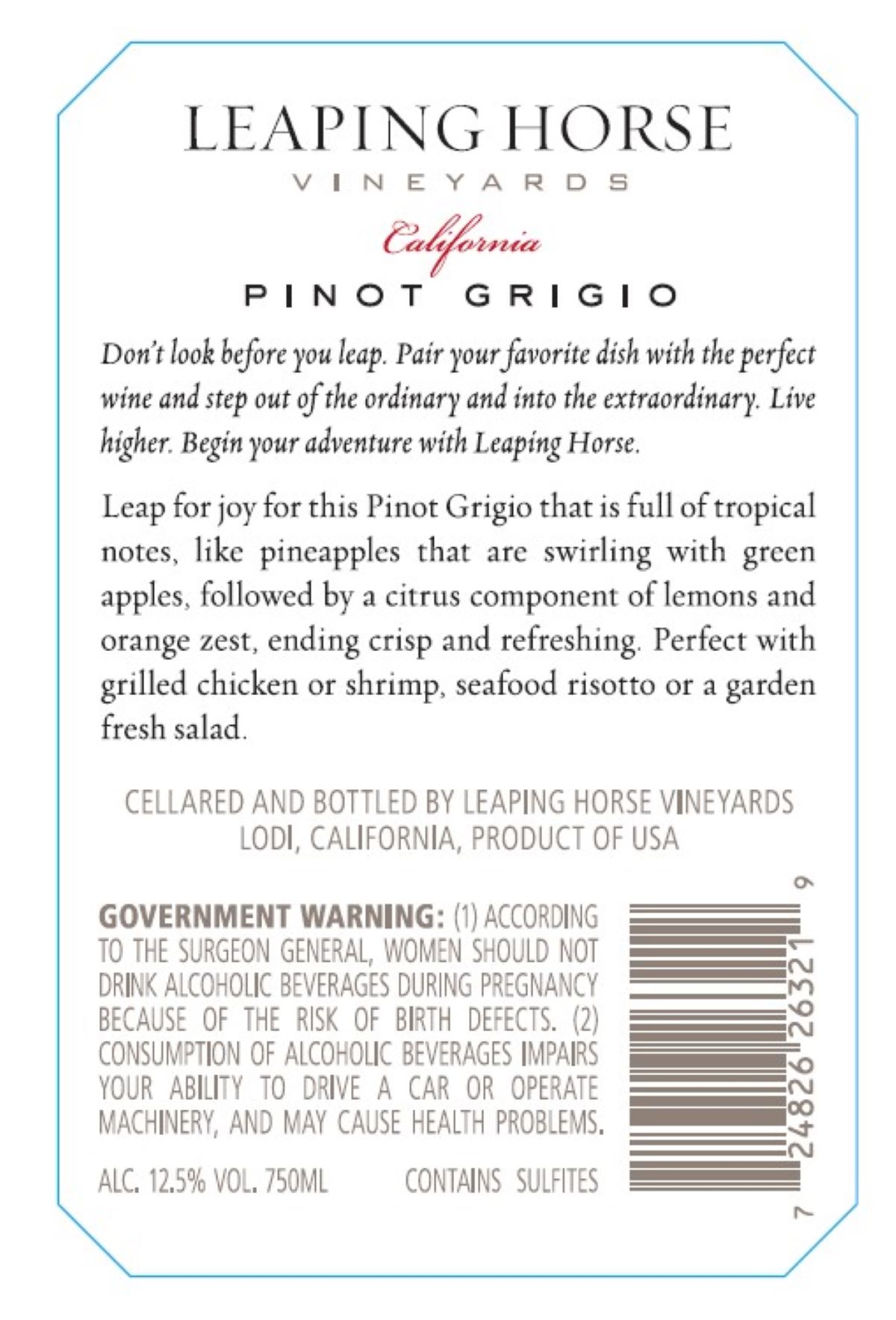 LEAPING HORSE
VINEYARDS

California

PINOT GRIGIO

Don't look before you leap. Pair your favorite dish with the perfect wine and step out of the ordinary and into the extraordinary. Live higher. Begin your adventure with Leaping Horse.

Leap for joy for this Pinot Grigio that is full of tropical notes, like pineapples that are swirling with green apples, followed by a citrus component of lemons and orange zest, ending crisp and refreshing. Perfect with grilled chicken or shrimp, seafood risotto or a garden fresh salad.

CELLARED AND BOTTLED BY LEAPING HORSE VINEYARDS
LODI, CALIFORNIA, PRODUCT OF USA

GOVERNMENT WARNING: (1) ACCORDING TO THE SURGEON GENERAL, WOMEN SHOULD NOT DRINK ALCOHOLIC BEVERAGES DURING PREGNANCY BECAUSE OF THE RISK OF BIRTH DEFECTS. (2) CONSUMPTION OF ALCOHOLIC BEVERAGES IMPAIRS YOUR ABILITY TO DRIVE A CAR OR OPERATE MACHINERY, AND MAY CAUSE HEALTH PROBLEMS.

ALC. 12.5% VOL. 750ML CONTAINS SULFITES

7 24826 26321 9